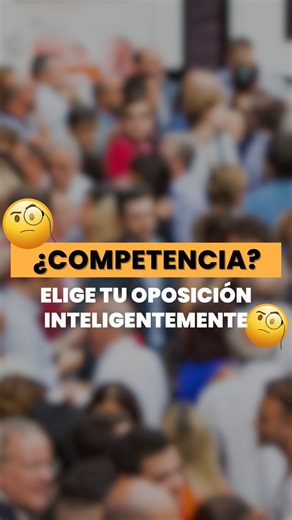 ¿COMPETENCIA?

ELIGE TU OPOSICIÓN INTELIGENTEMENTE